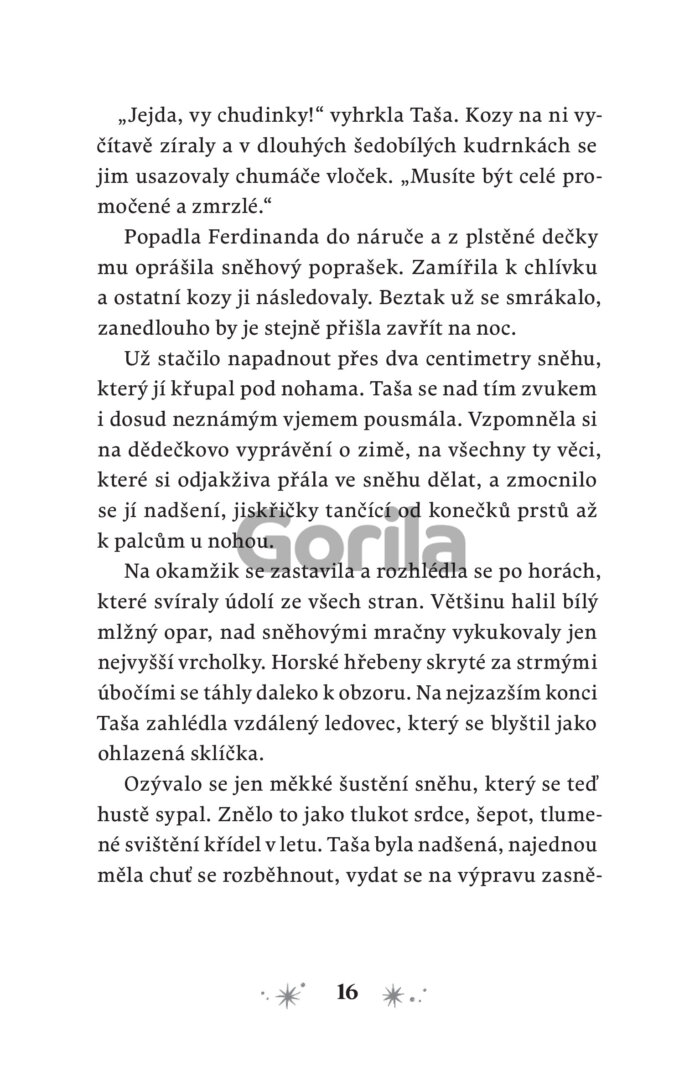 „Jejda, vy chudinky!“ vyhrkla Taša. Kozy na ni vyčítavě zíraly a v dlouhých šedobílých kudrnkách se jim usazovaly chumáče vloček. „Musíte být celé promočené a zmrzlé.“

Popadla Ferdinanda do náruče a z plstěné dečky mu oprášila sněhový poprašek. Zamířila k chlívku a ostatní kozy ji následovaly. Beztak už se smrákalo, zanedlouho by je stejně přišla zavřít na noc.

Už stačilo napadnout přes dva centimetry sněhu, který jí křupal pod nohama. Taša se nad tím zvukem i dosud neznámým vjemem pousmála. Vzpomněla si na dědečkovo vyprávění o zimě, na všechny ty věci, které si odjakživa přála ve sněhu dělat, a zmocnilo se jí nadšení, jiskřičky tančící od konečků prstů až k palcům u nohou.

Gorila

Na okamžik se zastavila a rozhlédla se po horách, které svíraly údolí ze všech stran. Většinu halil bílý mlžný opar, nad sněhovými mračny vykukovaly jen nejvyšší vrcholky. Horské hřebeny skryté za strmými úbočími se táhly daleko k obzoru. Na nejzazším konci Taša zahlédla vzdálený ledovec, který se blyštil jako ohlazená sklíčka.

Ozývalo se jen měkké šustění sněhu, který se teď hustě sypal. Znělo to jako tlukot srdce, šepot, tlumené svištění křídel v letu. Taša byla nadšená, najednou měla chuť se rozběhnout, vydat se na výpravu zasně-

16